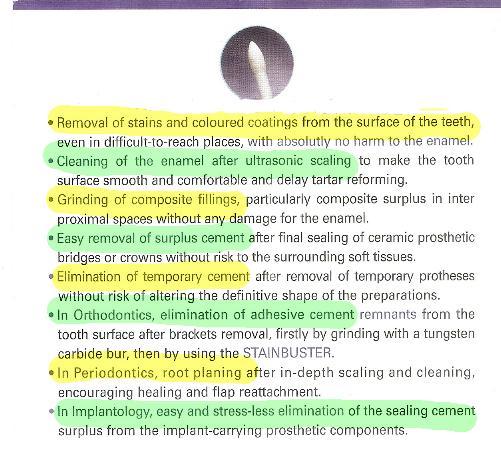 • Removal of stains and coloured coatings from the surface of the teeth, even in difficult-to-reach places, with absolutly no harm to the enamel.

• Cleaning of the enamel after ultrasonic scaling to make the tooth surface smooth and comfortable and delay tartar reforming.

• Grinding of composite fillings, particularly composite surplus in inter proximal spaces without any damage for the enamel.

• Easy removal of surplus cement after final sealing of ceramic prosthetic bridges or crowns without risk to the surrounding soft tissues.

• Elimination of temporary cement after removal of temporary protheses without risk of altering the definitive shape of the preparations.

• In Orthodontics, elimination of adhesive cement remnants from the tooth surface after brackets removal, firstly by grinding with a tungsten carbide bur, then by using the STAINBUSTER.

• In Periodontics, root planing after in-depth scaling and cleaning, encouraging healing and flap reattachment.

• In Implantology, easy and stress-less elimination of the sealing cement surplus from the implant-carrying prosthetic components.